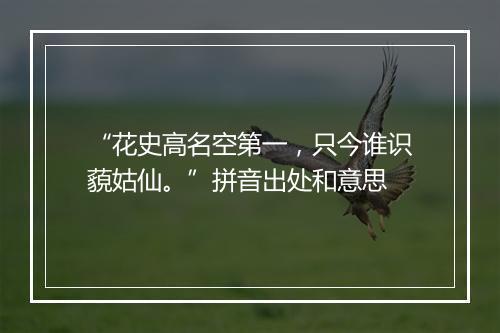 “花史高名空第一，只今谁识藐姑仙。”拼音出处和意思